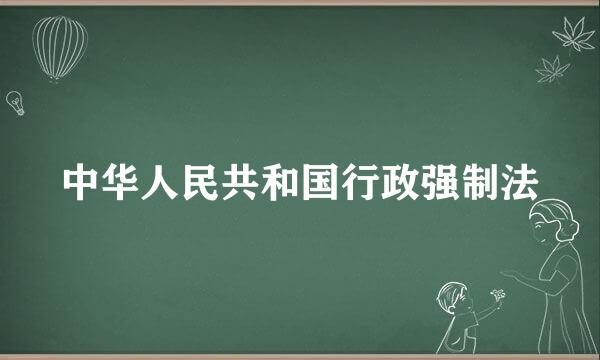 中华人民共和国行政强制法